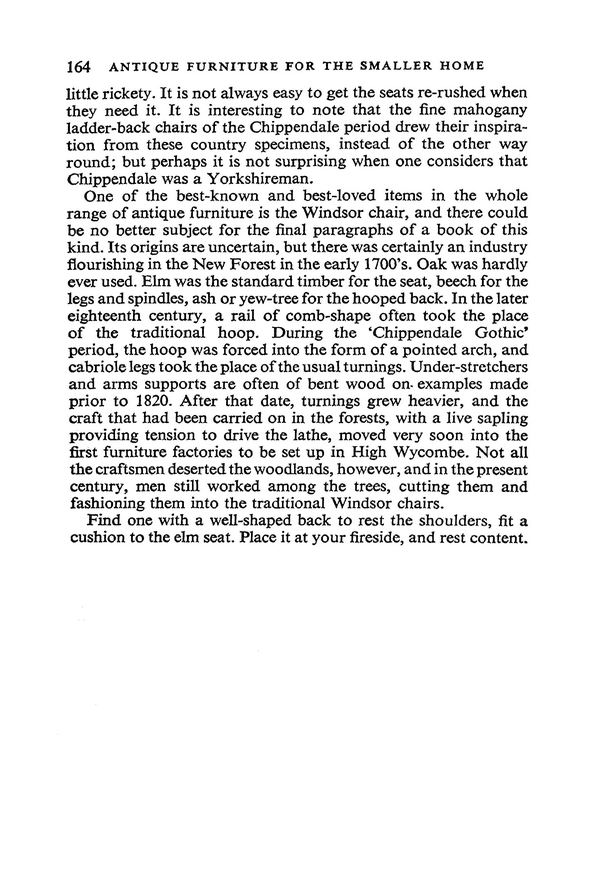 164 ANTIQUE FURNITURE FOR THE SMALLER HOME

little rickety. It is not always easy to get the seats re-rushed when they need it. It is interesting to note that the fine mahogany ladder-back chairs of the Chippendale period drew their inspiration from these country specimens, instead of the other way round; but perhaps it is not surprising when one considers that Chippendale was a Yorkshireman.

One of the best-known and best-loved items in the whole range of antique furniture is the Windsor chair, and there could be no better subject for the final paragraphs of a book of this kind. Its origins are uncertain, but there was certainly an industry flourishing in the New Forest in the early 1700's. Oak was hardly ever used. Elm was the standard timber for the seat, beech for the legs and spindles, ash or yew-tree for the hooped back. In the later eighteenth century, a rail of comb-shape often took the place of the traditional hoop. During the 'Chippendale Gothic' period, the hoop was forced into the form of a pointed arch, and cabriole legs took the place of the usual turnings. Under-stretchers and arms supports are often of bent wood on examples made prior to 1820. After that date, turnings grew heavier, and the craft that had been carried on in the forests, with a live sapling providing tension to drive the lathe, moved very soon into the first furniture factories to be set up in High Wycombe. Not all the craftsmen deserted the woodlands, however, and in the present century, men still worked among the trees, cutting them and fashioning them into the traditional Windsor chairs.

Find one with a well-shaped back to rest the shoulders, fit a cushion to the elm seat. Place it at your fireside, and rest content.